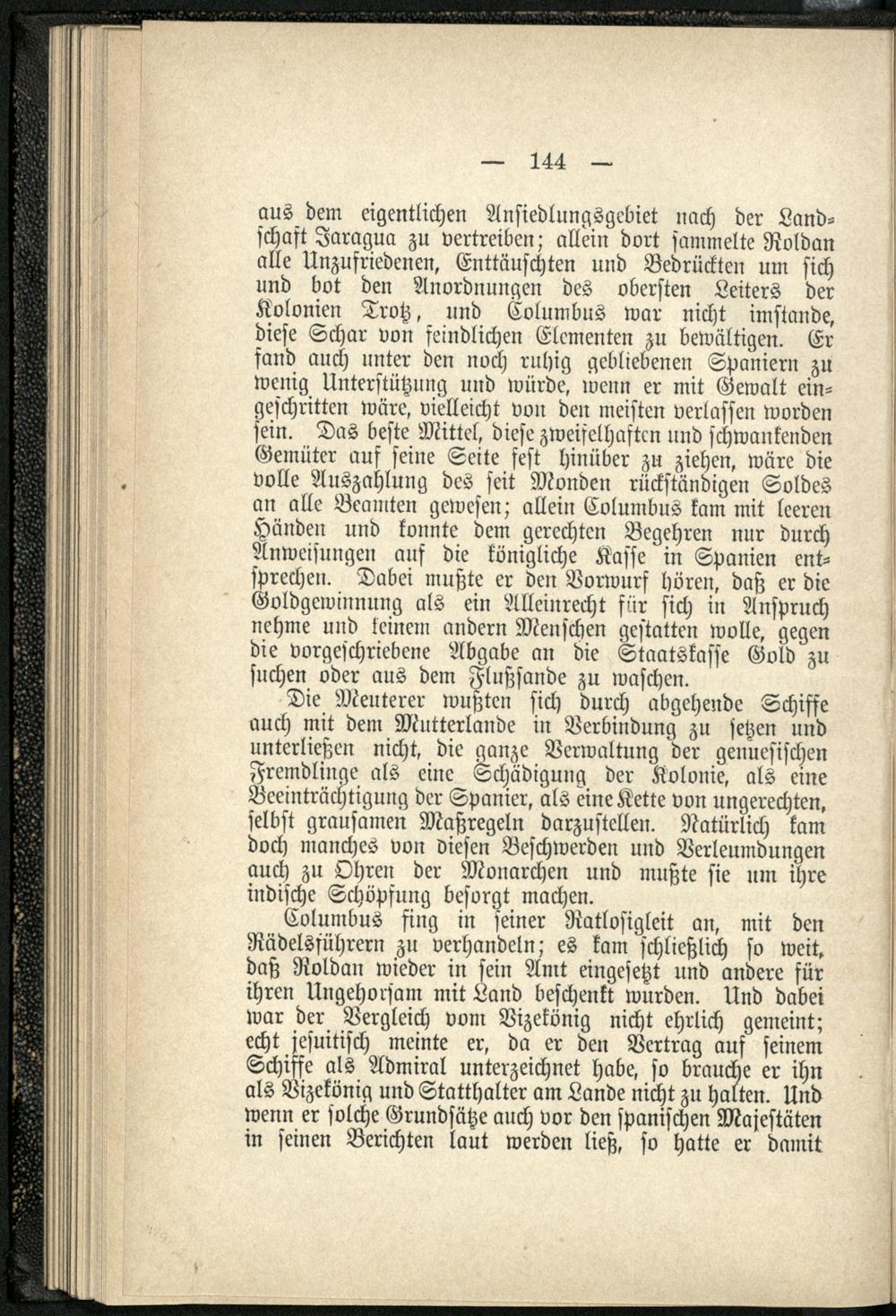 — 144 —

aus dem eigentlichen Ansiedlungsgebiet nach der Landschaft Jaragua zu vertreiben; allein dort sammelte Roldan alle Unzufriedenen, Enttäuschten und Bedrückten um sich und bot den Anordnungen des obersten Leiters der Kolonien Trotz, und Columbus war nicht imstande, diese Schar von feindlichen Elementen zu bewältigen. Er fand auch unter den noch ruhig gebliebenen Spaniern zu wenig Unterstützung und würde, wenn er mit Gewalt eingeschritten wäre, vielleicht von den meisten verlassen worden sein. Das beste Mittel, diese zweifelhaften und schwankenden Gemüter auf seine Seite fest hinüber zu ziehen, wäre die volle Auszahlung des seit Monden rückständigen Soldes an alle Beamten gewesen; allein Columbus kam mit leeren Händen und konnte dem gerechten Begehren nur durch Anweisungen auf die königliche Kasse in Spanien entsprechen. Dabei mußte er den Vorwurf hören, daß er die Goldgewinnung als ein Alleinrecht für sich in Anspruch nehme und keinem andern Menschen gestatten wolle, gegen die vorgeschriebene Abgabe an die Staatskasse Gold zu suchen oder aus dem Flußsande zu waschen.

Die Meuterer wußten sich durch abgehende Schiffe auch mit dem Mutterlande in Verbindung zu setzen und unterließen nicht, die ganze Verwaltung der genuesischen Fremdlinge als eine Schädigung der Kolonie, als eine Beeinträchtigung der Spanier, als eine Kette von ungerechten, selbst grausamen Maßregeln darzustellen. Natürlich kam doch manches von diesen Beschwerden und Verleumdungen auch zu Ohren der Monarchen und mußte sie um ihre indische Schöpfung besorgt machen.

Columbus fing in seiner Ratlosigkeit an, mit den Rädelsführern zu verhandeln; es kam schließlich so weit, daß Roldan wieder in sein Amt eingesetzt und andere für ihren Ungehorsam mit Land beschenkt wurden. Und dabei war der Vergleich vom Vizekönig nicht ehrlich gemeint; echt jesuitisch meinte er, da er den Vertrag auf seinem Schiffe als Admiral unterzeichnet habe, so brauche er ihn als Vizekönig und Statthalter am Lande nicht zu halten. Und wenn er solche Grundsätze auch vor den spanischen Majestäten in seinen Berichten laut werden ließ, so hatte er damit